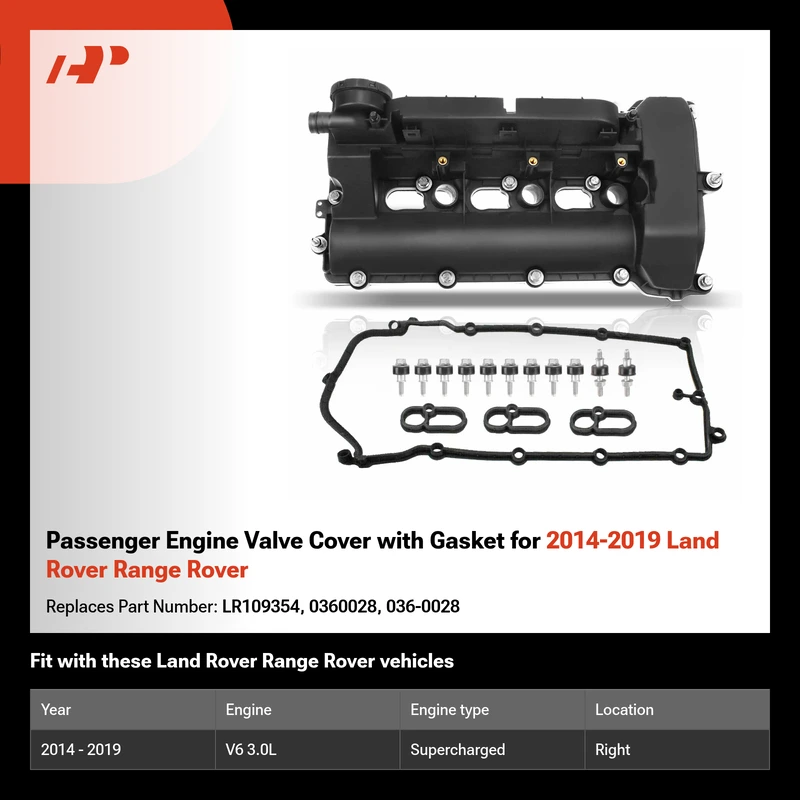 Passenger Engine Valve Cover with Gasket for 2014-2019 Land Rover Range Rover

Replaces Part Number: LR109354, 0360028, 036-0028

Fit with these Land Rover Range Rover vehicles

| Year | Engine | Engine type | Location |
|---|---|---|---|
| 2014 - 2019 | V6 3.0L | Supercharged | Right |